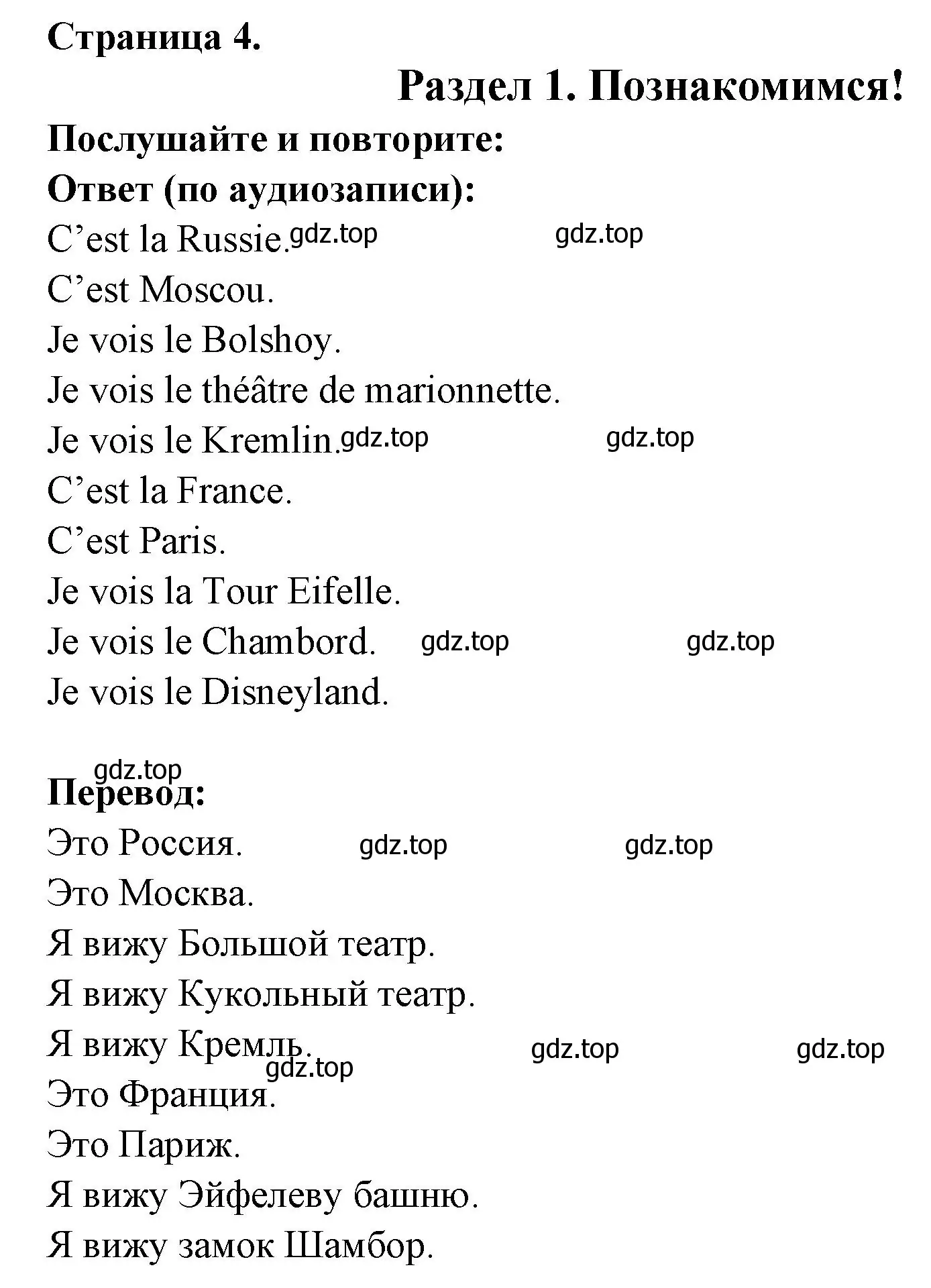 Страница 4.

Раздел 1. Познакомимся!

Послушайте и повторите:

Ответ (по аудиозаписи):

C’est la Russie. gdz.top gdz.top
C’est Moscou.
Je vois le Bolshoy.
Je vois le théâtre de marionnette.
Je vois le Kremlin. gdz.top gdz.top
C’est la France.
C’est Paris.
Je vois la Tour Eifelle.
Je vois le Chambord. gdz.top gdz.top
Je vois le Disneyland.

gdz.top
Перевод:

Это Россия. gdz.top gdz.top
Это Москва.
Я вижу Большой театр.
Я вижу Кукольный театр.
Я вижу Кремль. gdz.top gdz.top
gdz.top
Это Франция.
Это Париж.
Я вижу Эйфелеву башню.
Я вижу замок Шамбор.